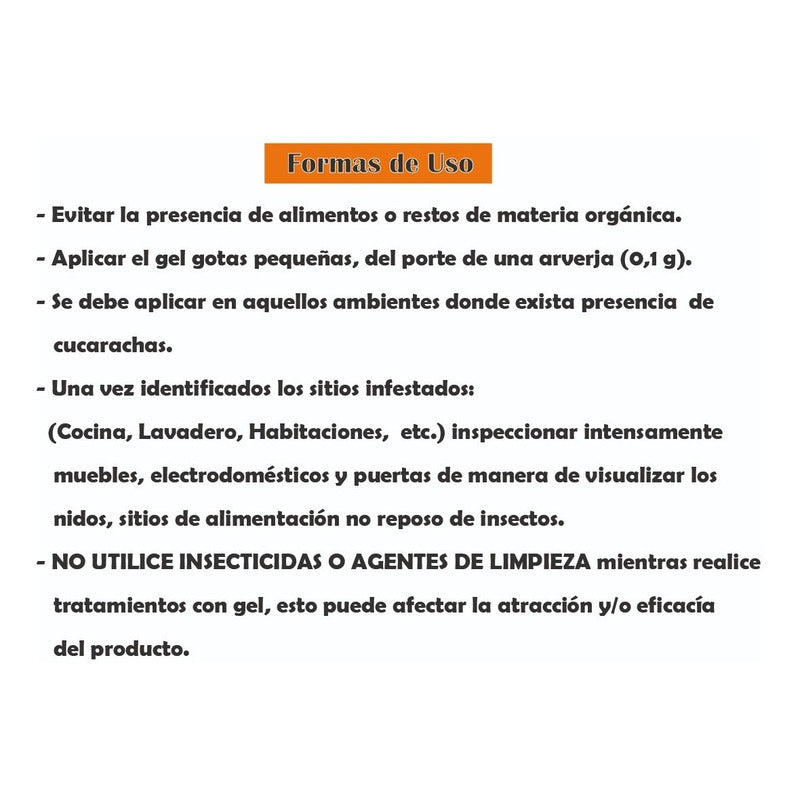 Formas de Uso

- Evitar la presencia de alimentos o restos de materia orgánica.

- Aplicar el gel gotas pequeñas, del porte de una arverja (0,1 g).

- Se debe aplicar en aquellos ambientes donde exista presencia de cucarachas.

- Una vez identificados los sitios infestados: (Cocina, Lavadero, Habitaciones, etc.) inspeccionar intensamente muebles, electrodomésticos y puertas de manera de visualizar los nidos, sitios de alimentación no reposo de insectos.

- NO UTILICE INSECTICIDAS O AGENTES DE LIMPIEZA mientras realice tratamientos con gel, esto puede afectar la atracción y/o eficacía del producto.